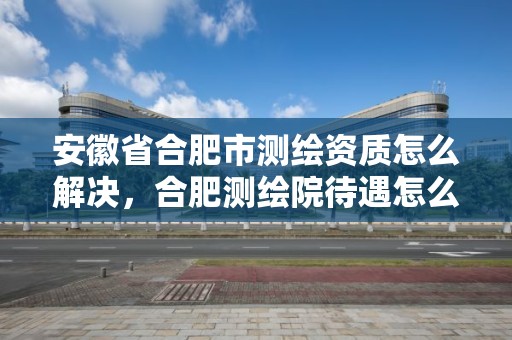 安徽省合肥市测绘资质怎么解决，合肥测绘院待遇怎么